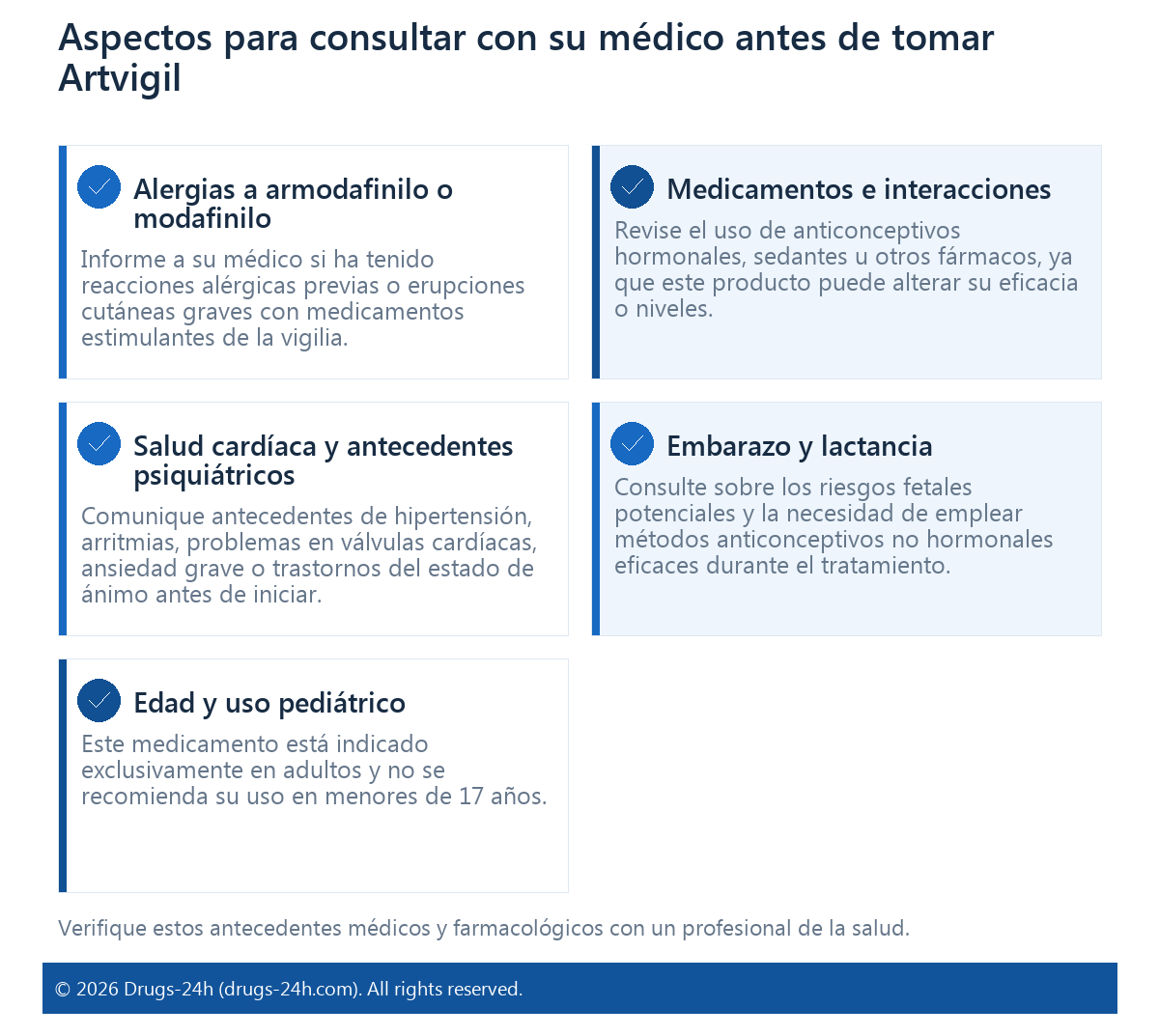 Aspectos para consultar con su médico antes de tomar Artvigil

Alergias a armodafinilo o modafinilo

Informe a su médico si ha tenido reacciones alérgicas previas o erupciones cutáneas graves con medicamentos estimulantes de la vigilia.

Medicamentos e interacciones

Revise el uso de anticonceptivos hormonales, sedantes u otros fármacos, ya que este producto puede alterar su eficacia o niveles.

Salud cardíaca y antecedentes psiquiátricos

Comunique antecedentes de hipertensión, arritmias, problemas en válvulas cardíacas, ansiedad grave o trastornos del estado de ánimo antes de iniciar.

Embarazo y lactancia

Consulte sobre los riesgos fetales potenciales y la necesidad de emplear métodos anticonceptivos no hormonales eficaces durante el tratamiento.

Edad y uso pediátrico

Este medicamento está indicado exclusivamente en adultos y no se recomienda su uso en menores de 17 años.

Verifique estos antecedentes médicos y farmacológicos con un profesional de la salud.

© 2026 Drugs-24h (drugs-24h.com). All rights reserved.